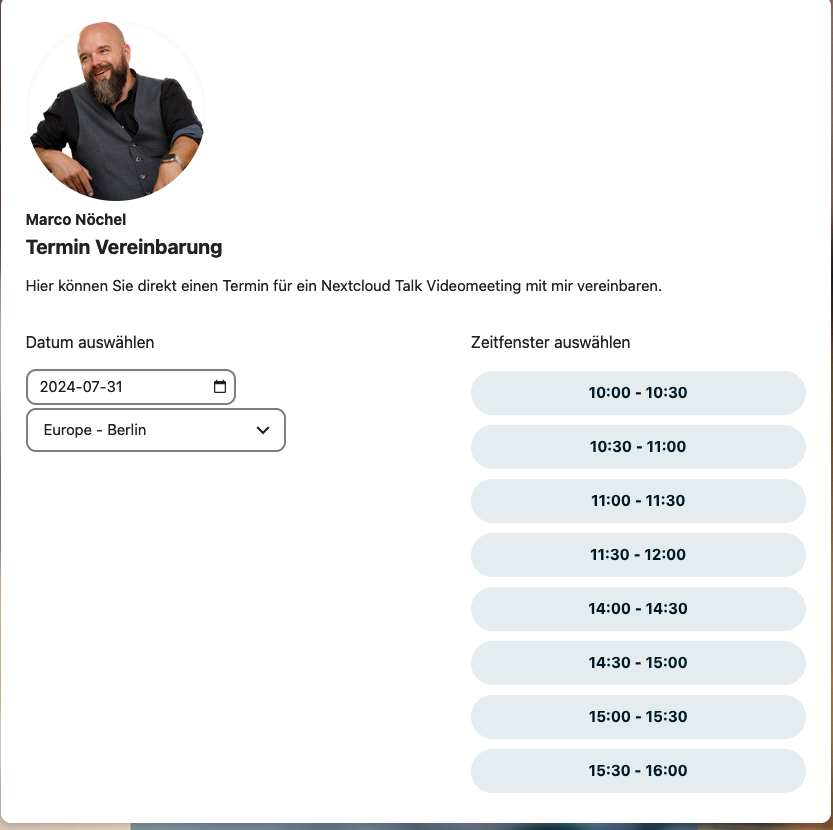 Marco Nöchel

Termin Vereinbarung

Hier können Sie direkt einen Termin für ein Nextcloud Talk Videomeeting mit mir vereinbaren.

Datum auswählen

2024-07-31

Europe - Berlin

Zeitfenster auswählen

10:00 - 10:30

10:30 - 11:00

11:00 - 11:30

11:30 - 12:00

14:00 - 14:30

14:30 - 15:00

15:00 - 15:30

15:30 - 16:00